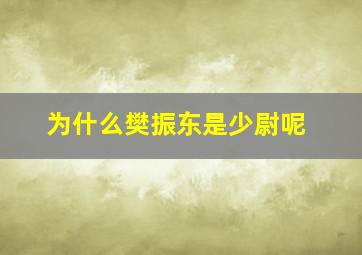 为什么樊振东是少尉呢